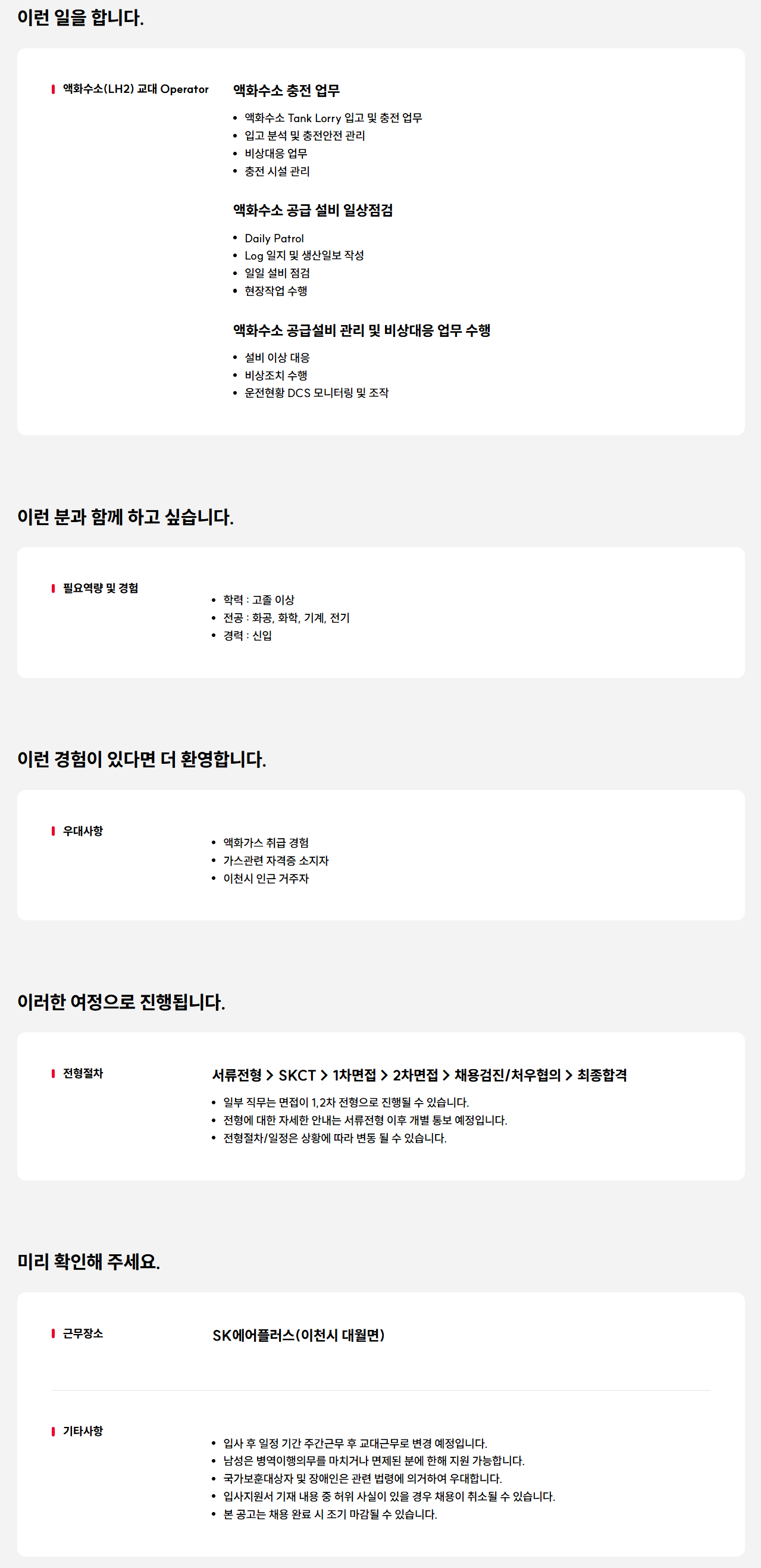 이런 일을 합니다.

액화수소(LH2) 교대 Operator

액화수소 충전 업무

• 액화수소 Tank Lorry 입고 및 충전 업무
• 입고 분석 및 충전안전 관리
• 비상대응 업무
• 충전 시설 관리

액화수소 공급 설비 일상점검

• Daily Patrol
• Log 일지 및 생산일보 작성
• 일일 설비 점검
• 현장작업 수행

액화수소 공급설비 관리 및 비상대응 업무 수행

• 설비 이상 대응
• 비상조치 수행
• 운전현황 DCS 모니터링 및 조작

이런 분과 함께 하고 싶습니다.

필요역량 및 경험

• 학력 : 고졸 이상
• 전공 : 화공, 화학, 기계, 전기
• 경력 : 신입

이런 경험이 있다면 더 환영합니다.

우대사항

• 액화가스 취급 경험
• 가스관련 자격증 소지자
• 이천시 인근 거주자

이러한 여정으로 진행됩니다.

전형절차

서류전형 > SKCT > 1차면접 > 2차면접 > 채용검진/처우협의 > 최종합격

• 일부 직무는 면접이 1,2차 전형으로 진행될 수 있습니다.
• 전형에 대한 자세한 안내는 서류전형 이후 개별 통보 예정입니다.
• 전형절차/일정은 상황에 따라 변동 될 수 있습니다.

미리 확인해 주세요.

근무장소

SK에어플러스(이천시 대월면)

기타사항

• 입사 후 일정 기간 주간근무 후 교대근무로 변경 예정입니다.
• 남성은 병역이행의무를 마치거나 면제된 분에 한해 지원 가능합니다.
• 국가보훈대상자 및 장애인은 관련 법령에 의거하여 우대합니다.
• 입사지원서 기재 내용 중 허위 사실이 있을 경우 채용이 취소될 수 있습니다.
• 본 공고는 채용 완료 시 조기 마감될 수 있습니다.